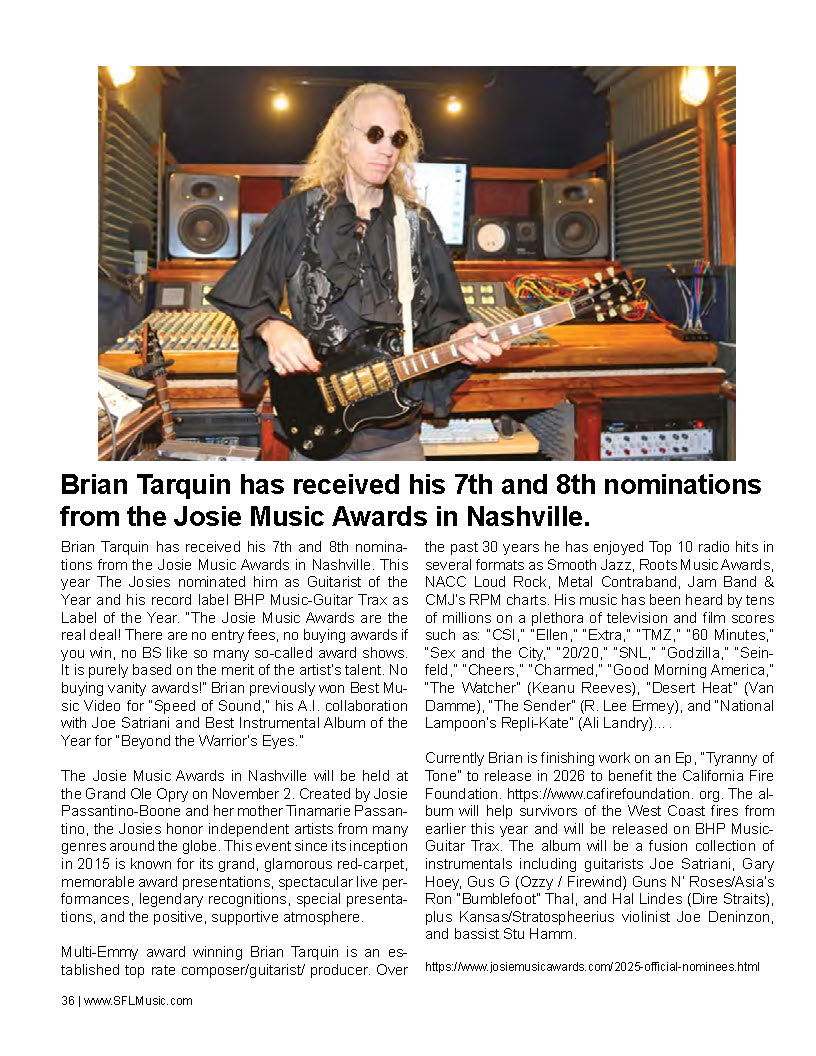 Brian Tarquin has received his 7th and 8th nominations from the Josie Music Awards in Nashville.

Brian Tarquin has received his 7th and 8th nominations from the Josie Music Awards in Nashville. This year The Josies nominated him as Guitarist of the Year and his record label BHP Music-Guitar Trax as Label of the Year. "The Josie Music Awards are the real deal! There are no entry fees, no buying awards if you win, no BS like so many so-called award shows. It is purely based on the merit of the artist's talent. No buying vanity awards!" Brian previously won Best Music Video for "Speed of Sound," his A.I. collaboration with Joe Satriani and Best Instrumental Album of the Year for "Beyond the Warrior's Eyes."

The Josie Music Awards in Nashville will be held at the Grand Ole Opry on November 2. Created by Josie Passantino-Boone and her mother Tinamarie Passantino, the Josies honor independent artists from many genres around the globe. This event since its inception in 2015 is known for its grand, glamorous red-carpet, memorable award presentations, spectacular live performances, legendary recognitions, special presentations, and the positive, supportive atmosphere.

Multi-Emmy award winning Brian Tarquin is an established top rate composer/guitarist/ producer. Over the past 30 years he has enjoyed Top 10 radio hits in several formats as Smooth Jazz, Roots Music Awards, NACC Loud Rock, Metal Contraband, Jam Band & CMJ's RPM charts. His music has been heard by tens of millions on a plethora of television and film scores such as: "CSI," "Ellen," "Extra," "TMZ," "60 Minutes," "Sex and the City," "20/20," "SNL," "Godzilla," "Seinfeld," "Cheers," "Charmed," "Good Morning America," "The Watcher" (Keanu Reeves), "Desert Heat" (Van Damme), "The Sender" (R. Lee Ermey), and "National Lampoon's Repli-Kate" (Ali Landry)... .

Currently Brian is finishing work on an Ep, "Tyranny of Tone" to release in 2026 to benefit the California Fire Foundation. https://www.cafirefoundation. org. The album will help survivors of the West Coast fires from earlier this year and will be released on BHP Music-Guitar Trax. The album will be a fusion collection of instrumentals including guitarists Joe Satriani, Gary Hoey, Gus G (Ozzy / Firewind) Guns N' Roses/Asia's Ron "Bumblefoot" Thal, and Hal Lindes (Dire Straits), plus Kansas/Stratospheerius violinist Joe Deninzon, and bassist Stu Hamm.

https://www.josiemusicawards.com/2025-official-nominees.html

36 | www.SFLMusic.com